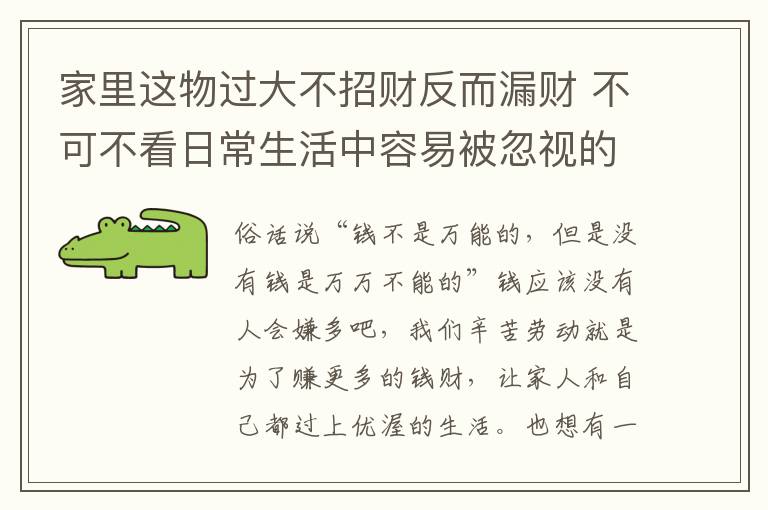 家里这物过大不招财反而漏财 不可不看日常生活中容易被忽视的

俗话说“钱不是万能的，但是没有钱是万万不能的”钱应该没有人会嫌多吧，我们辛苦劳动就是为了赚更多的钱财，让家人和自己都过上优渥的生活。也想有一